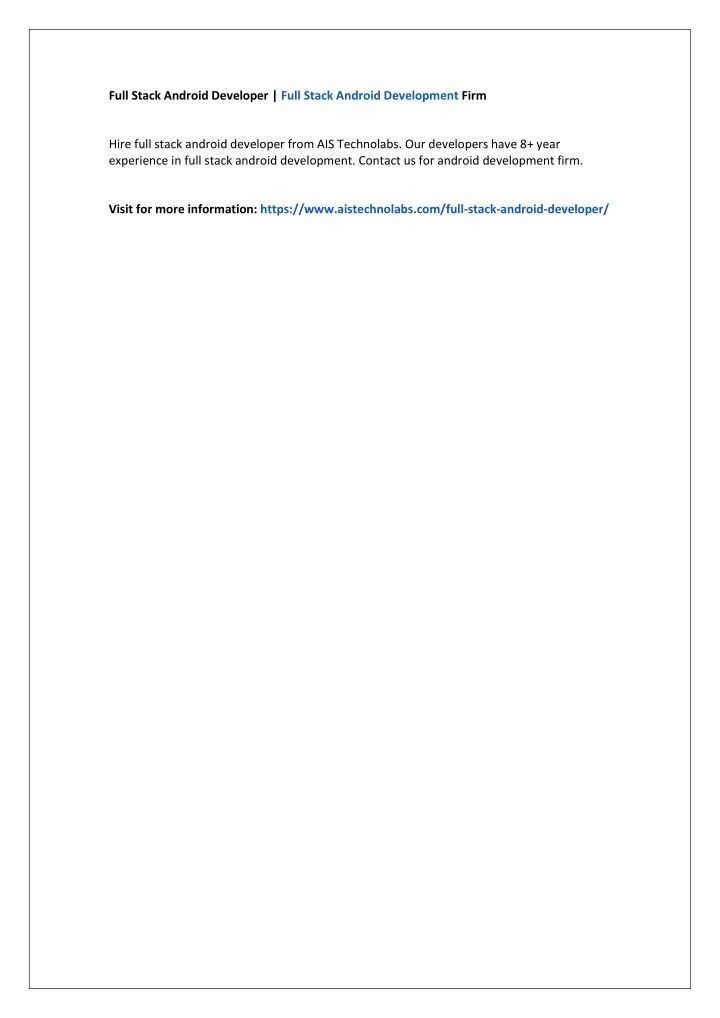 Full Stack Android Developer | Full Stack Android Development Firm

Hire full stack android developer from AIS Technolabs. Our developers have 8+ year experience in full stack android development. Contact us for android development firm.

Visit for more information: https://www.aistechnolabs.com/full-stack-android-developer/